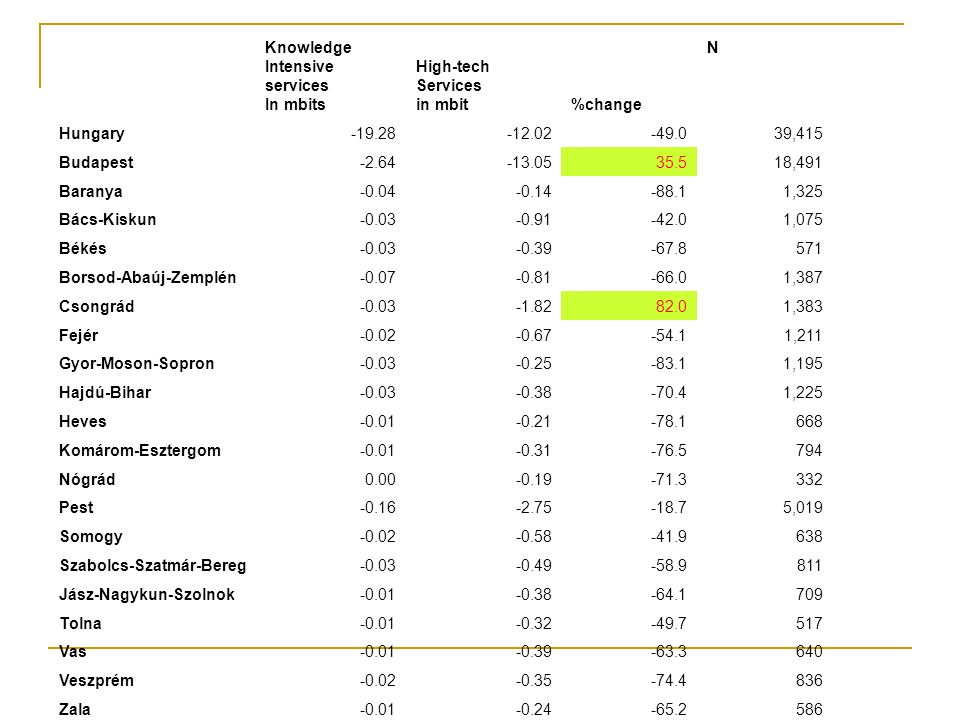 |  | Knowledge Intensive services In mbits | High-tech Services in mbit | %change | N |
|---|---|---|---|---|
| Hungary | -19.28 | -12.02 | -49.0 | 39,415 |
| Budapest | -2.64 | -13.05 | 35.5 | 18,491 |
| Baranya | -0.04 | -0.14 | -88.1 | 1,325 |
| Bács-Kiskun | -0.03 | -0.91 | -42.0 | 1,075 |
| Békés | -0.03 | -0.39 | -67.8 | 571 |
| Borsod-Abaúj-Zemplén | -0.07 | -0.81 | -66.0 | 1,387 |
| Csongrád | -0.03 | -1.82 | 82.0 | 1,383 |
| Fejér | -0.02 | -0.67 | -54.1 | 1,211 |
| Gyor-Moson-Sopron | -0.03 | -0.25 | -83.1 | 1,195 |
| Hajdú-Bihar | -0.03 | -0.38 | -70.4 | 1,225 |
| Heves | -0.01 | -0.21 | -78.1 | 668 |
| Komárom-Esztergom | -0.01 | -0.31 | -76.5 | 794 |
| Nógrád | 0.00 | -0.19 | -71.3 | 332 |
| Pest | -0.16 | -2.75 | -18.7 | 5,019 |
| Somogy | -0.02 | -0.58 | -41.9 | 638 |
| Szabolcs-Szatmár-Bereg | -0.03 | -0.49 | -58.9 | 811 |
| Jász-Nagykun-Szolnok | -0.01 | -0.38 | -64.1 | 709 |
| Tolna | -0.01 | -0.32 | -49.7 | 517 |
| Vas | -0.01 | -0.39 | -63.3 | 640 |
| Veszprém | -0.02 | -0.35 | -74.4 | 836 |
| Zala | -0.01 | -0.24 | -65.2 | 586 |